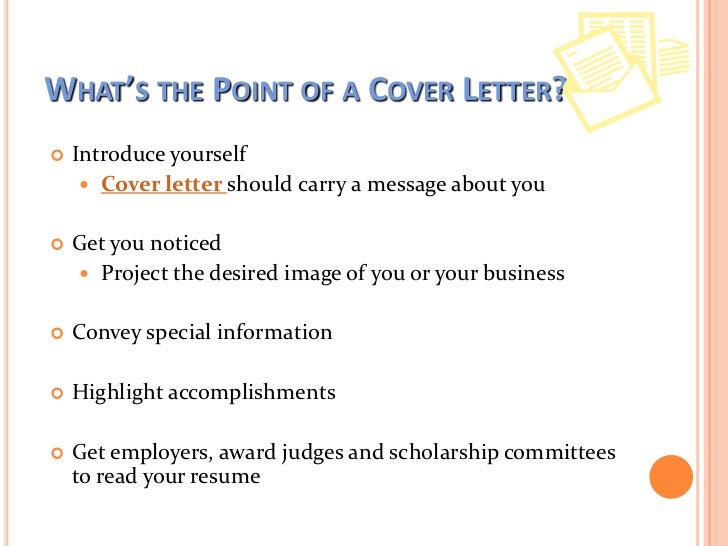 WHAT'S THE POINT OF A COVER LETTER?

• Introduce yourself
• Cover letter should carry a message about you

• Get you noticed
• Project the desired image of you or your business

• Convey special information

• Highlight accomplishments

• Get employers, award judges and scholarship committees to read your resume